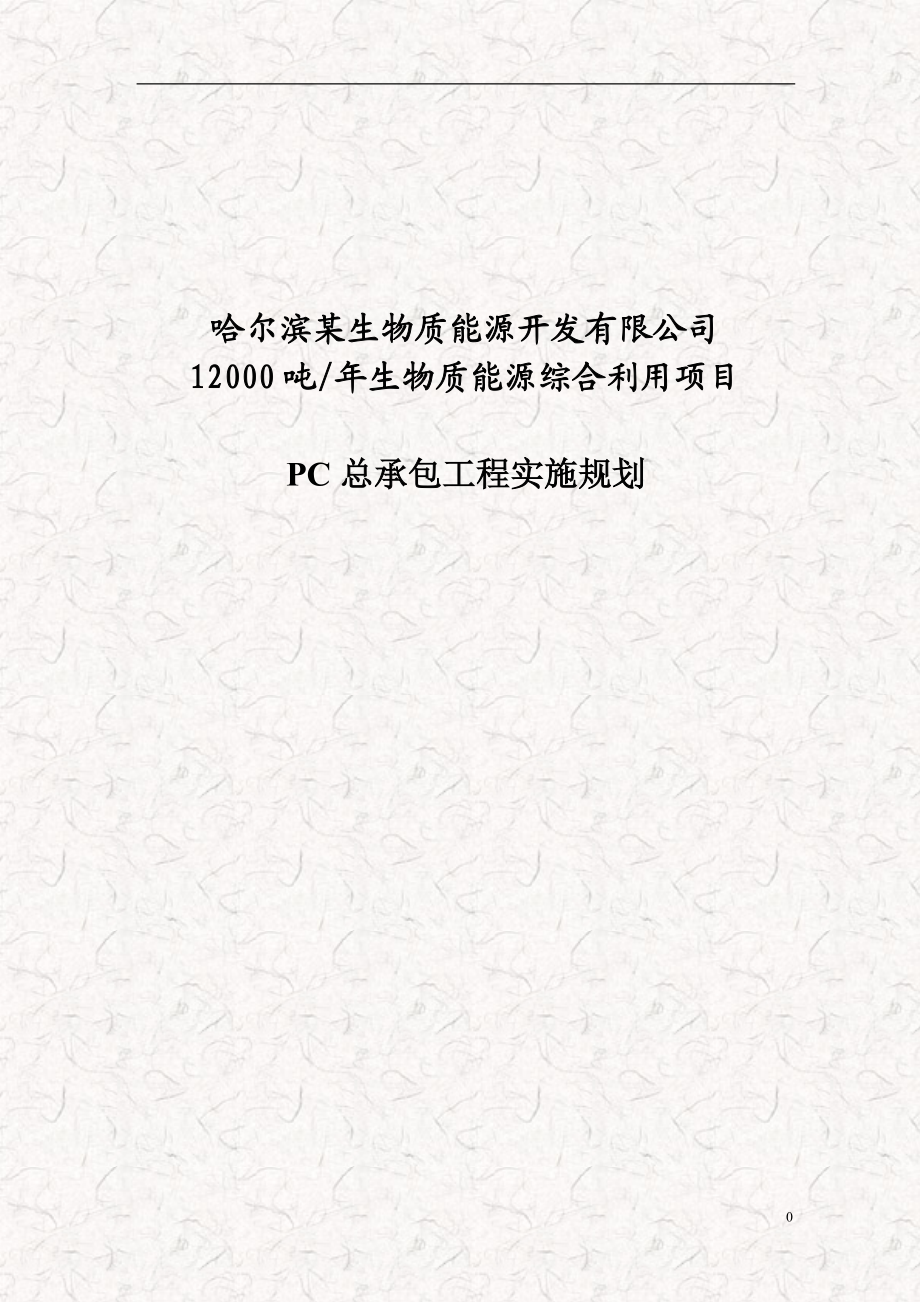 哈尔滨某生物质能源开发有限公司
12000吨/年生物质能源综合利用项目

PC总承包工程实施规划

0